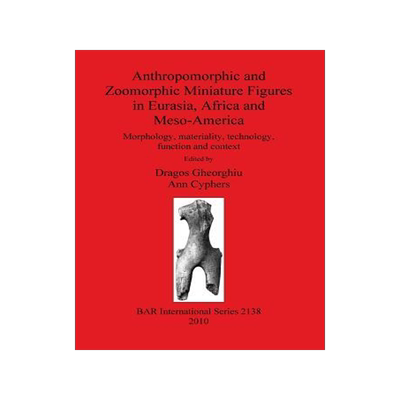 Anthropomorphic and Zoomorphic Miniature Figures in Eurasia, Africa and Meso-America

Morphology, materiality, technology, function and context

Edited by

Dragos Gheorghiu
Ann Cyphers

BAR International Series 2138
2010